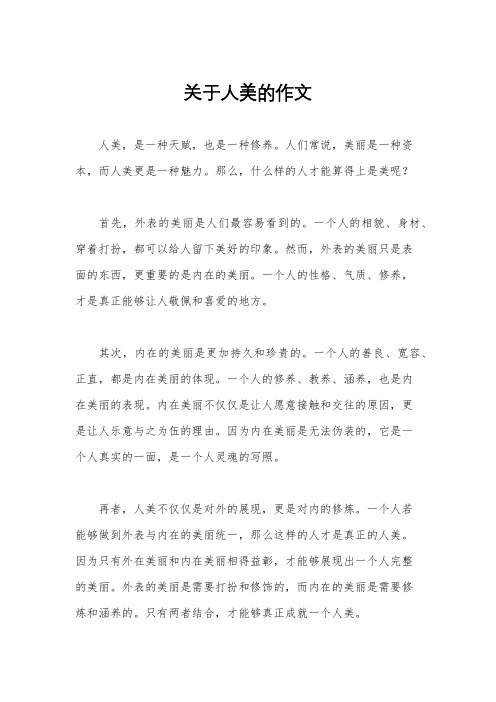 关于人美的作文

人美，是一种天赋，也是一种修养。人们常说，美丽是一种资本，而人美更是一种魅力。那么，什么样的人才能算得上是美呢？

首先，外表的美丽是人们最容易看到的。一个人的相貌、身材、穿着打扮，都可以给人留下美好的印象。然而，外表的美丽只是表面的东西，更重要的是内在的美丽。一个人的性格、气质、修养，才是真正能够让人敬佩和喜爱的地方。

其次，内在的美丽是更加持久和珍贵的。一个人的善良、宽容、正直，都是内在美丽的体现。一个人的修养、教养、涵养，也是内在美丽的表现。内在美丽不仅仅是让人愿意接触和交往的原因，更是让人乐意与之为伍的理由。因为内在美丽是无法伪装的，它是一个人真实的一面，是一个人灵魂的写照。

再者，人美不仅仅是对外的展现，更是对内的修炼。一个人若能够做到外表与内在的美丽统一，那么这样的人才是真正的人美。因为只有外在美丽和内在美丽相得益彰，才能够展现出一个人完整的美丽。外表的美丽是需要打扮和修饰的，而内在的美丽是需要修炼和涵养的。只有两者结合，才能够真正成就一个人美。